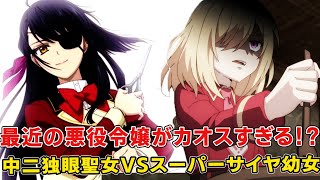 最近の悪役令嬢がカオスすぎる!?
中二独眼聖女VSスーパーサイヤ幼女